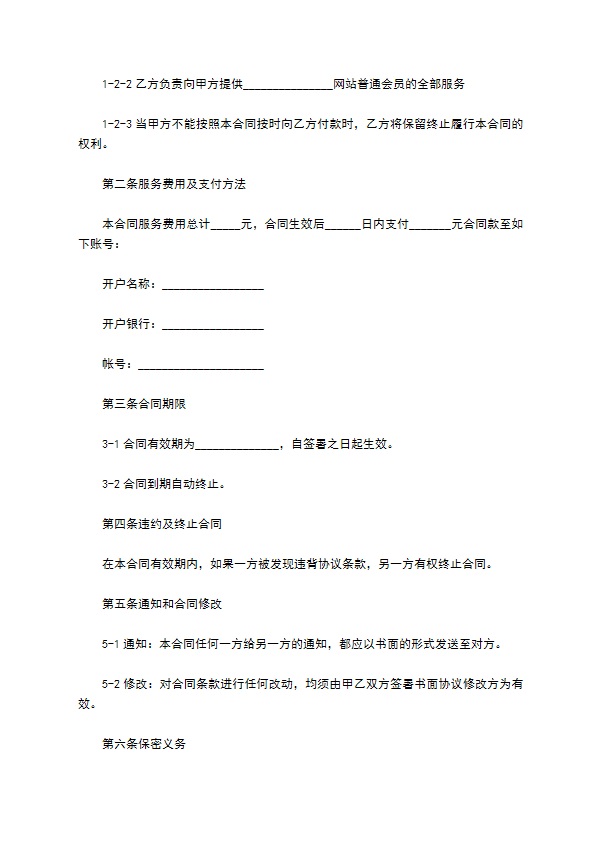 1-2-2 乙方负责向甲方提供_______________网站普通会员的全部服务

1-2-3 当甲方不能按照本合同按时向乙方付款时，乙方将保留终止履行本合同的权利。

第二条服务费用及支付方法

本合同服务费用总计_____元，合同生效后______日内支付_______元合同款至如下账号：

开户名称：_________________

开户银行：_________________

帐号：_____________________

第三条合同期限

3-1 合同有效期为______________，自签署之日起生效。

3-2 合同到期自动终止。

第四条违约及终止合同

在本合同有效期内，如果一方被发现违背协议条款，另一方有权终止合同。

第五条通知和合同修改

5-1 通知：本合同任何一方给另一方的通知，都应以书面的形式发送至对方。

5-2 修改：对合同条款进行任何改动，均须由甲乙双方签署书面协议修改方为有效。

第六条保密义务